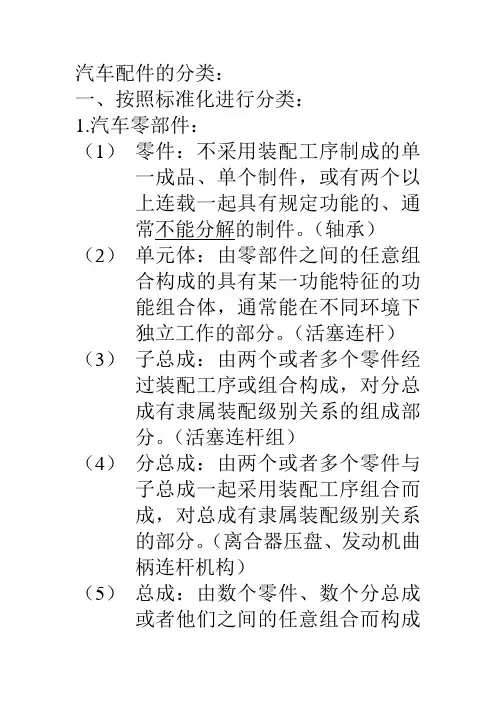 汽车配件的分类：
一、按照标准化进行分类：
1.汽车零部件：
（1） 零件：不采用装配工序制成的单一成品、单个制件，或有两个以上连载一起具有规定功能的、通常不能分解的制件。（轴承）
（2） 单元体：由零部件之间的任意组合构成的具有某一功能特征的功能组合体，通常能在不同环境下独立工作的部分。（活塞连杆）
（3） 子总成：由两个或者多个零件经过装配工序或组合构成，对分总成有隶属装配级别关系的组成部分。（活塞连杆组）
（4） 分总成：由两个或者多个零件与子总成一起采用装配工序组合而成，对总成有隶属装配级别关系的部分。（离合器压盘、发动机曲柄连杆机构）
（5） 总成：由数个零件、数个分总成或者他们之间的任意组合而构成